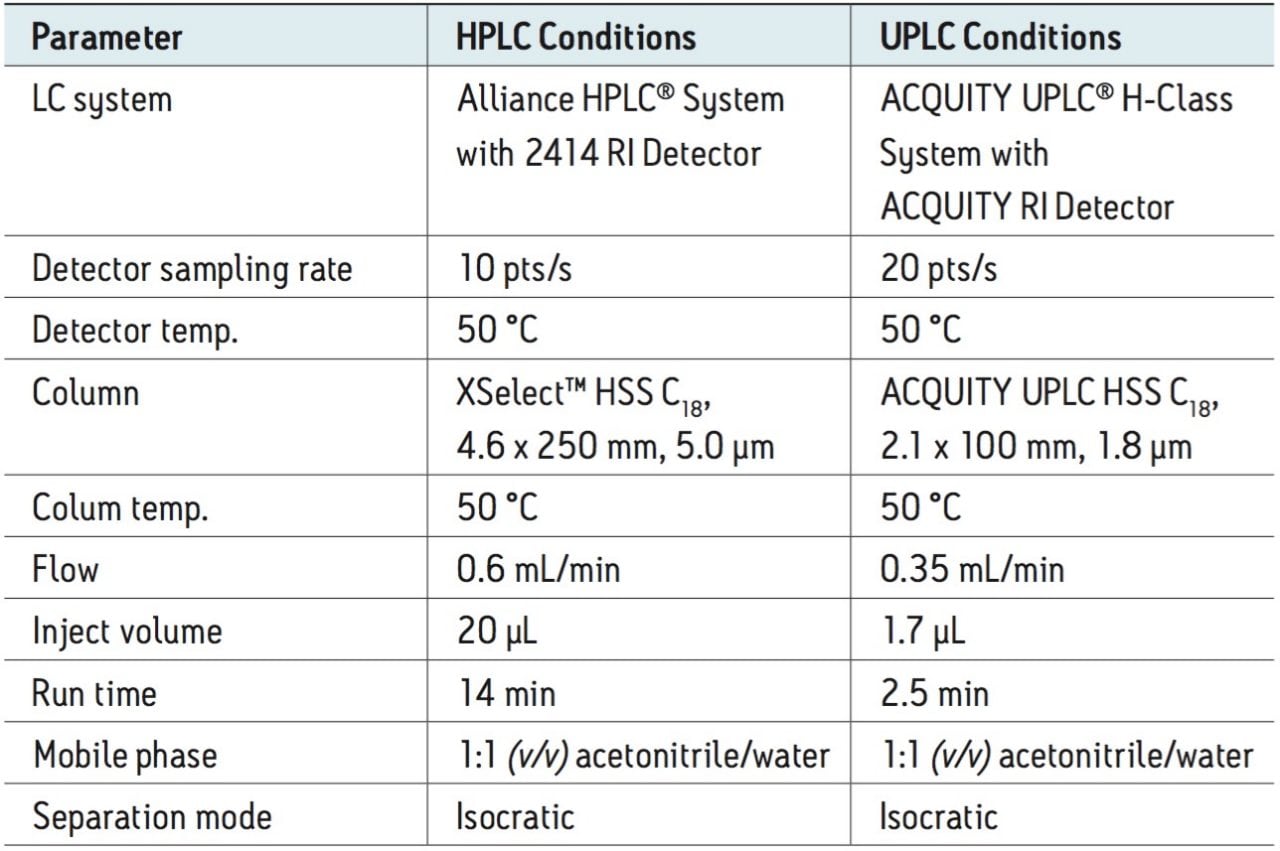 | Parameter | HPLC Conditions | UPLC Conditions |
|---|---|---|
| LC system | Alliance HPLC® System with 2414 RI Detector | ACQUITY UPLC® H-Class System with ACQUITY RI Detector |
| Detector sampling rate | 10 pts/s | 20 pts/s |
| Detector temp. | 50 °C | 50 °C |
| Column | XSelect™ HSS $C_{18}$, 4.6 x 250 mm, 5.0 µm | ACQUITY UPLC HSS $C_{18}$, 2.1 x 100 mm, 1.8 µm |
| Colum temp. | 50 °C | 50 °C |
| Flow | 0.6 mL/min | 0.35 mL/min |
| Inject volume | 20 µL | 1.7 µL |
| Run time | 14 min | 2.5 min |
| Mobile phase | 1:1 (v/v) acetonitrile/water | 1:1 (v/v) acetonitrile/water |
| Separation mode | Isocratic | Isocratic |